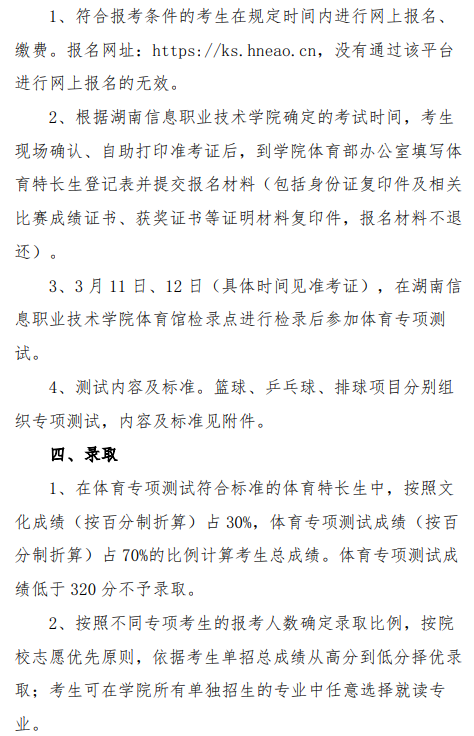 1、符合报考条件的考生在规定时间内进行网上报名、缴费。报名网址：https://ks.hneao.cn，没有通过该平台进行网上报名的无效。

2、根据湖南信息职业技术学院确定的考试时间，考生现场确认、自助打印准考证后，到学院体育部办公室填写体育特长生登记表并提交报名材料（包括身份证复印件及相关比赛成绩证书、获奖证书等证明材料复印件，报名材料不退还）。

3、3月11日、12日（具体时间见准考证），在湖南信息职业技术学院体育馆检录点进行检录后参加体育专项测试。

4、测试内容及标准。篮球、乒乓球、排球项目分别组织专项测试，内容及标准见附件。

四、录取

1、在体育专项测试符合标准的体育特长生中，按照文化成绩（按百分制折算）占30%，体育专项测试成绩（按百分制折算）占70%的比例计算考生总成绩。体育专项测试成绩低于320分不予录取。

2、按照不同专项考生的报考人数确定录取比例，按院校志愿优先原则，依据考生单招总成绩从高分到低分择优录取；考生可在学院所有单独招生的专业中任意选择就读专业。